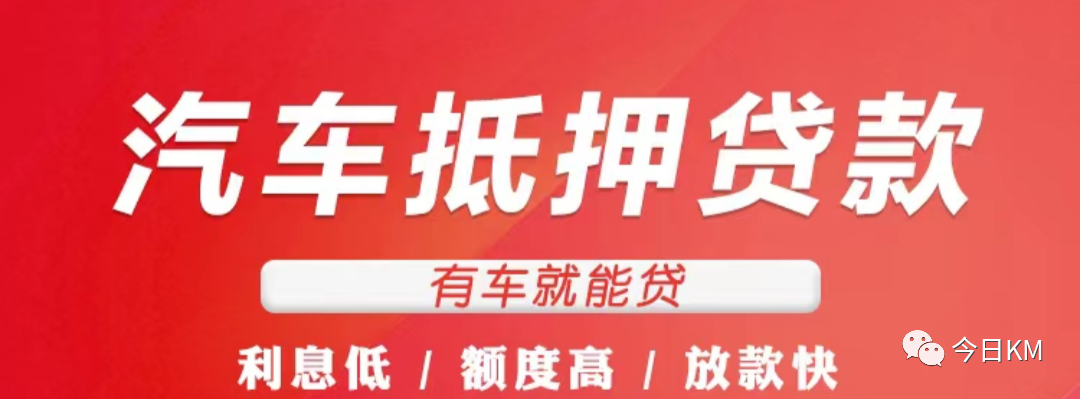 汽车抵押贷款

有车就能贷

利息低 / 额度高 / 放款快

今日KM